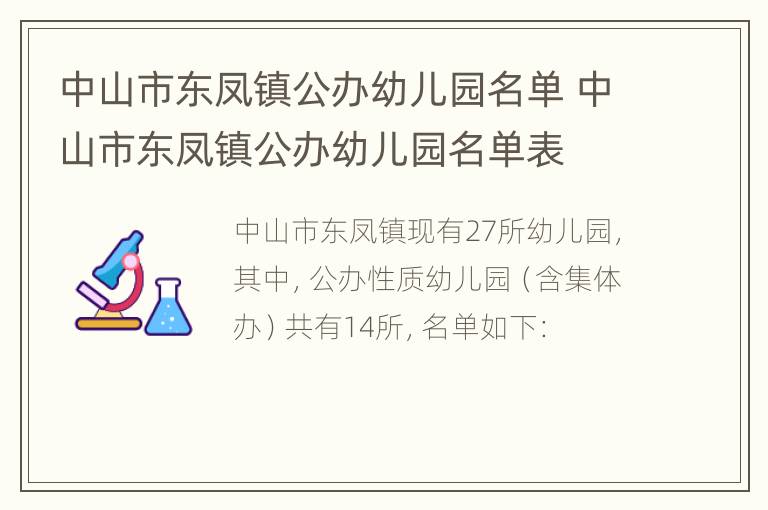 中山市东凤镇公办幼儿园名单 中山市东凤镇公办幼儿园名单表

中山市东凤镇现有27所幼儿园，其中，公办性质幼儿园（含集体办）共有14所，名单如下：